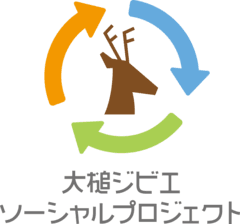 大槌ジビエ
ソーシャルプロジェクト